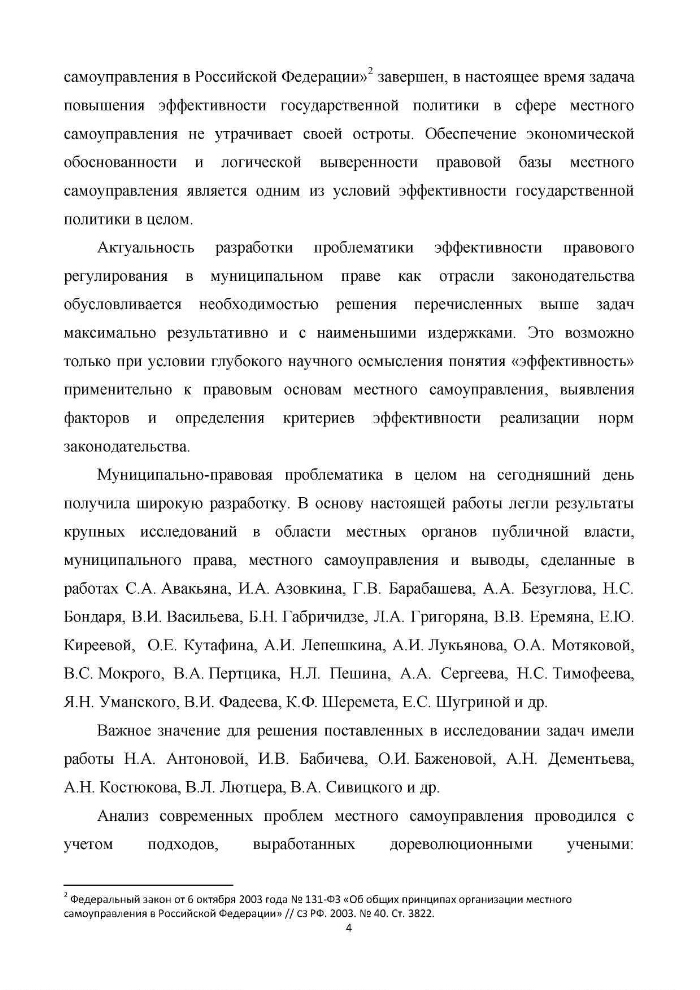 самоуправления в Российской Федерации»$^2$ завершен, в настоящее время задача повышения эффективности государственной политики в сфере местного самоуправления не утрачивает своей остроты. Обеспечение экономической обоснованности и логической выверенности правовой базы местного самоуправления является одним из условий эффективности государственной политики в целом.

Актуальность разработки проблематики эффективности правового регулирования в муниципальном праве как отрасли законодательства обусловливается необходимостью решения перечисленных выше задач максимально результативно и с наименьшими издержками. Это возможно только при условии глубокого научного осмысления понятия «эффективность» применительно к правовым основам местного самоуправления, выявления факторов и определения критериев эффективности реализации норм законодательства.

Муниципально-правовая проблематика в целом на сегодняшний день получила широкую разработку. В основу настоящей работы легли результаты крупных исследований в области местных органов публичной власти, муниципального права, местного самоуправления и выводы, сделанные в работах С.А. Авакьяна, И.А. Азовкина, Г.В. Барабашева, А.А. Безуглова, Н.С. Бондаря, В.И. Васильева, Б.Н. Габричидзе, Л.А. Григоряна, В.В. Еремяна, Е.Ю. Киреевой, О.Е. Кутафина, А.И. Лепешкина, А.И. Лукьянова, О.А. Мотяковой, В.С. Мокрого, В.А. Пертцика, Н.Л. Пешина, А.А. Сергеева, Н.С. Тимофеева, Я.Н. Уманского, В.И. Фадеева, К.Ф. Шеремета, Е.С. Шугриной и др.

Важное значение для решения поставленных в исследовании задач имели работы Н.А. Антоновой, И.В. Бабичева, О.И. Баженовой, А.Н. Дементьева, А.Н. Костюкова, В.Л. Лютцера, В.А. Сивицкого и др.

Анализ современных проблем местного самоуправления проводился с учетом подходов, выработанных дореволюционными учеными:

$^2$ Федеральный закон от 6 октября 2003 года № 131-ФЗ «Об общих принципах организации местного самоуправления в Российской Федерации» // СЗ РФ. 2003. № 40. Ст. 3822.

4